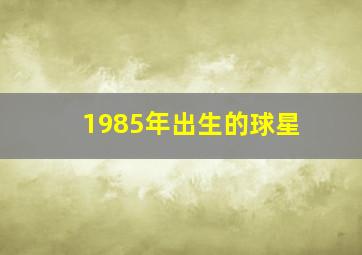 1985年出生的球星